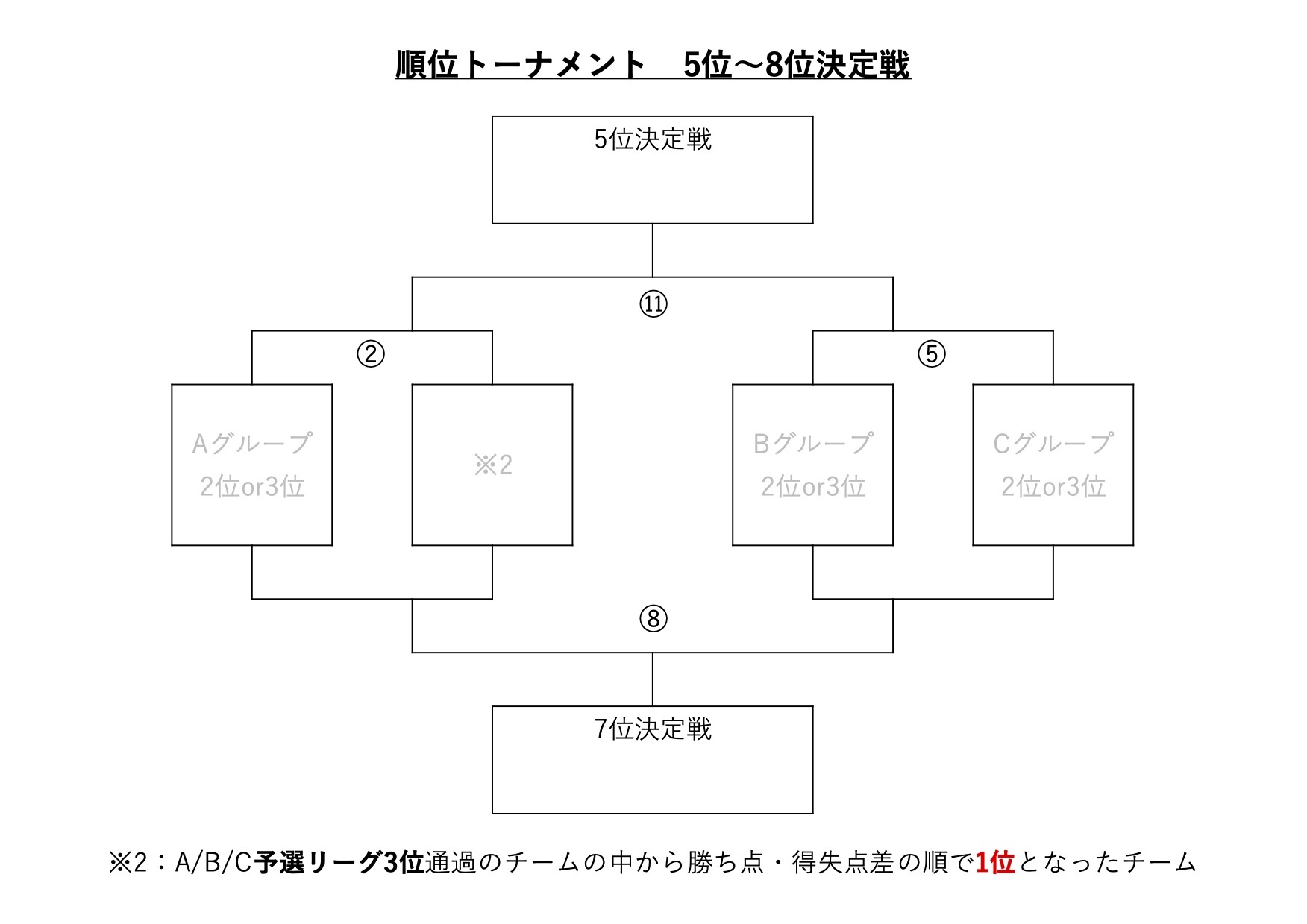 順位トーナメント　5位～8位決定戦

5位決定戦

⑪

②

⑤

Aグループ
2位or3位

※2

Bグループ
2位or3位

Cグループ
2位or3位

⑧

7位決定戦

※2：A/B/C予選リーグ3位通過のチームの中から勝ち点・得失点差の順で1位となったチーム